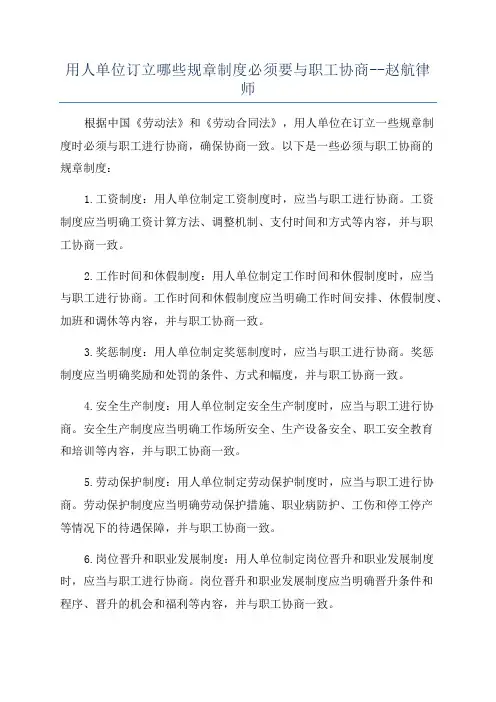 用人单位订立哪些规章制度必须要与职工协商--赵航律师

根据中国《劳动法》和《劳动合同法》，用人单位在订立一些规章制度时必须与职工进行协商，确保协商一致。以下是一些必须与职工协商的规章制度：

1.工资制度：用人单位制定工资制度时，应当与职工进行协商。工资制度应当明确工资计算方法、调整机制、支付时间和方式等内容，并与职工协商一致。

2.工作时间和休假制度：用人单位制定工作时间和休假制度时，应当与职工进行协商。工作时间和休假制度应当明确工作时间安排、休假制度、加班和调休等内容，并与职工协商一致。

3.奖惩制度：用人单位制定奖惩制度时，应当与职工进行协商。奖惩制度应当明确奖励和处罚的条件、方式和幅度，并与职工协商一致。

4.安全生产制度：用人单位制定安全生产制度时，应当与职工进行协商。安全生产制度应当明确工作场所安全、生产设备安全、职工安全教育和培训等内容，并与职工协商一致。

5.劳动保护制度：用人单位制定劳动保护制度时，应当与职工进行协商。劳动保护制度应当明确劳动保护措施、职业病防护、工伤和停工停产等情况下的待遇保障，并与职工协商一致。

6.岗位晋升和职业发展制度：用人单位制定岗位晋升和职业发展制度时，应当与职工进行协商。岗位晋升和职业发展制度应当明确晋升条件和程序、晋升的机会和福利等内容，并与职工协商一致。